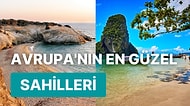 AVRUPA'NIN EN GÜZEL
SAHİLLERİ